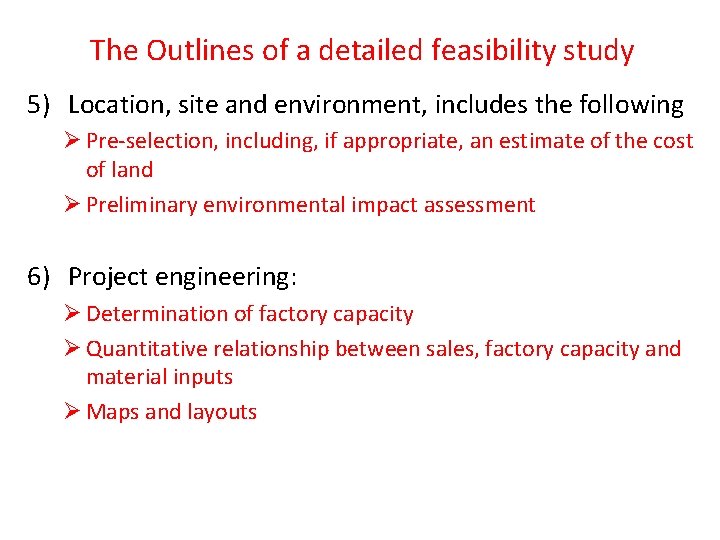 The Outlines of a detailed feasibility study

5) Location, site and environment, includes the following

➢ Pre-selection, including, if appropriate, an estimate of the cost of land

➢ Preliminary environmental impact assessment

6) Project engineering:

➢ Determination of factory capacity

➢ Quantitative relationship between sales, factory capacity and material inputs

➢ Maps and layouts